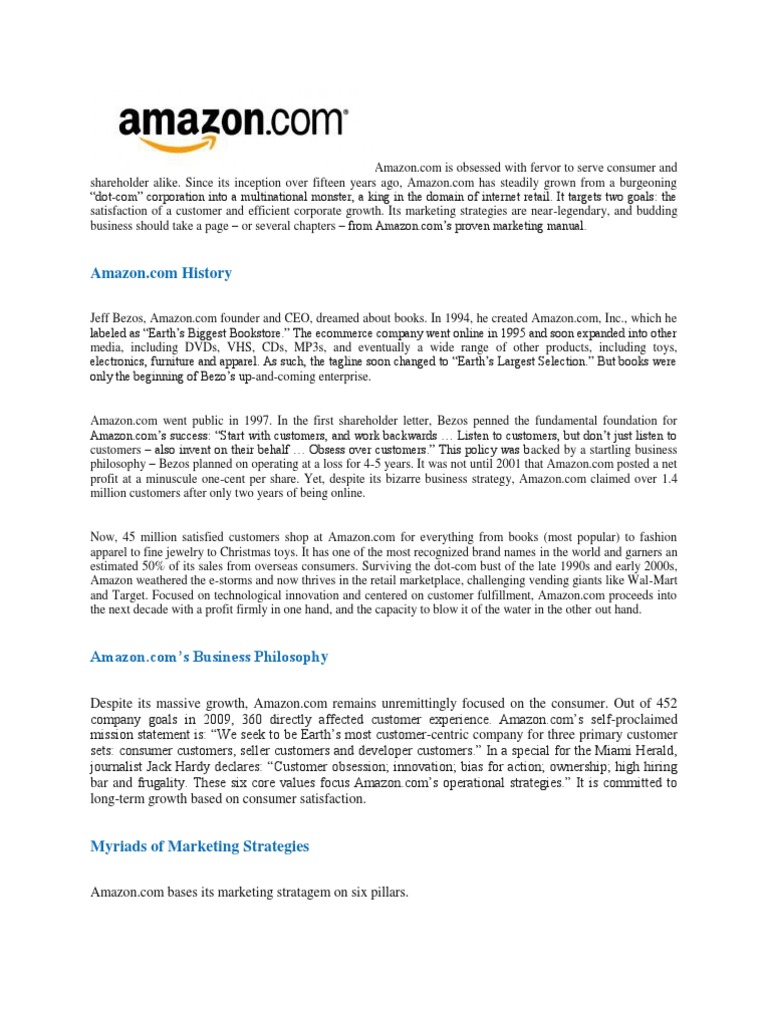 amazon.com

Amazon.com is obsessed with fervor to serve consumer and shareholder alike. Since its inception over fifteen years ago, Amazon.com has steadily grown from a burgeoning "dot-com" corporation into a multinational monster, a king in the domain of internet retail. It targets two goals: the satisfaction of a customer and efficient corporate growth. Its marketing strategies are near-legendary, and budding business should take a page – or several chapters – from Amazon.com's proven marketing manual.

Amazon.com History

Jeff Bezos, Amazon.com founder and CEO, dreamed about books. In 1994, he created Amazon.com, Inc., which he labeled as "Earth's Biggest Bookstore." The ecommerce company went online in 1995 and soon expanded into other media, including DVDs, VHS, CDs, MP3s, and eventually a wide range of other products, including toys, electronics, furniture and apparel. As such, the tagline soon changed to "Earth's Largest Selection." But books were only the beginning of Bezo's up-and-coming enterprise.

Amazon.com went public in 1997. In the first shareholder letter, Bezos penned the fundamental foundation for Amazon.com's success: "Start with customers, and work backwards … Listen to customers, but don't just listen to customers – also invent on their behalf … Obsess over customers." This policy was backed by a startling business philosophy – Bezos planned on operating at a loss for 4-5 years. It was not until 2001 that Amazon.com posted a net profit at a minuscule one-cent per share. Yet, despite its bizarre business strategy, Amazon.com claimed over 1.4 million customers after only two years of being online.

Now, 45 million satisfied customers shop at Amazon.com for everything from books (most popular) to fashion apparel to fine jewelry to Christmas toys. It has one of the most recognized brand names in the world and garners an estimated 50% of its sales from overseas consumers. Surviving the dot-com bust of the late 1990s and early 2000s, Amazon weathered the e-storms and now thrives in the retail marketplace, challenging vending giants like Wal-Mart and Target. Focused on technological innovation and centered on customer fulfillment, Amazon.com proceeds into the next decade with a profit firmly in one hand, and the capacity to blow it of the water in the other out hand.

Amazon.com's Business Philosophy

Despite its massive growth, Amazon.com remains unremittingly focused on the consumer. Out of 452 company goals in 2009, 360 directly affected customer experience. Amazon.com's self-proclaimed mission statement is: "We seek to be Earth's most customer-centric company for three primary customer sets: consumer customers, seller customers and developer customers." In a special for the Miami Herald, journalist Jack Hardy declares: "Customer obsession; innovation; bias for action; ownership; high hiring bar and frugality. These six core values focus Amazon.com's operational strategies." It is committed to long-term growth based on consumer satisfaction.

Myriads of Marketing Strategies

Amazon.com bases its marketing stratagem on six pillars.